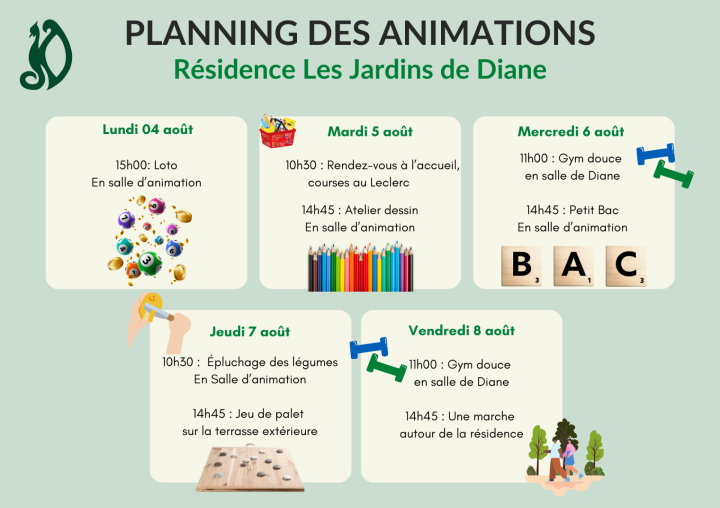 PLANNING DES ANIMATIONS
Résidence Les Jardins de Diane

Lundi 04 août

15h00: Loto
En salle d'animation

Mardi 5 août

10h30 : Rendez-vous à l'accueil, courses au Leclerc

14h45 : Atelier dessin
En salle d'animation

Mercredi 6 août

11h00 : Gym douce
en salle de Diane

14h45 : Petit Bac
En salle d'animation

B A C

Jeudi 7 août

10h30 : Épluchage des légumes
En Salle d'animation

14h45 : Jeu de palet
sur la terrasse extérieure

Vendredi 8 août

11h00 : Gym douce
en salle de Diane

14h45 : Une marche
autour de la résidence